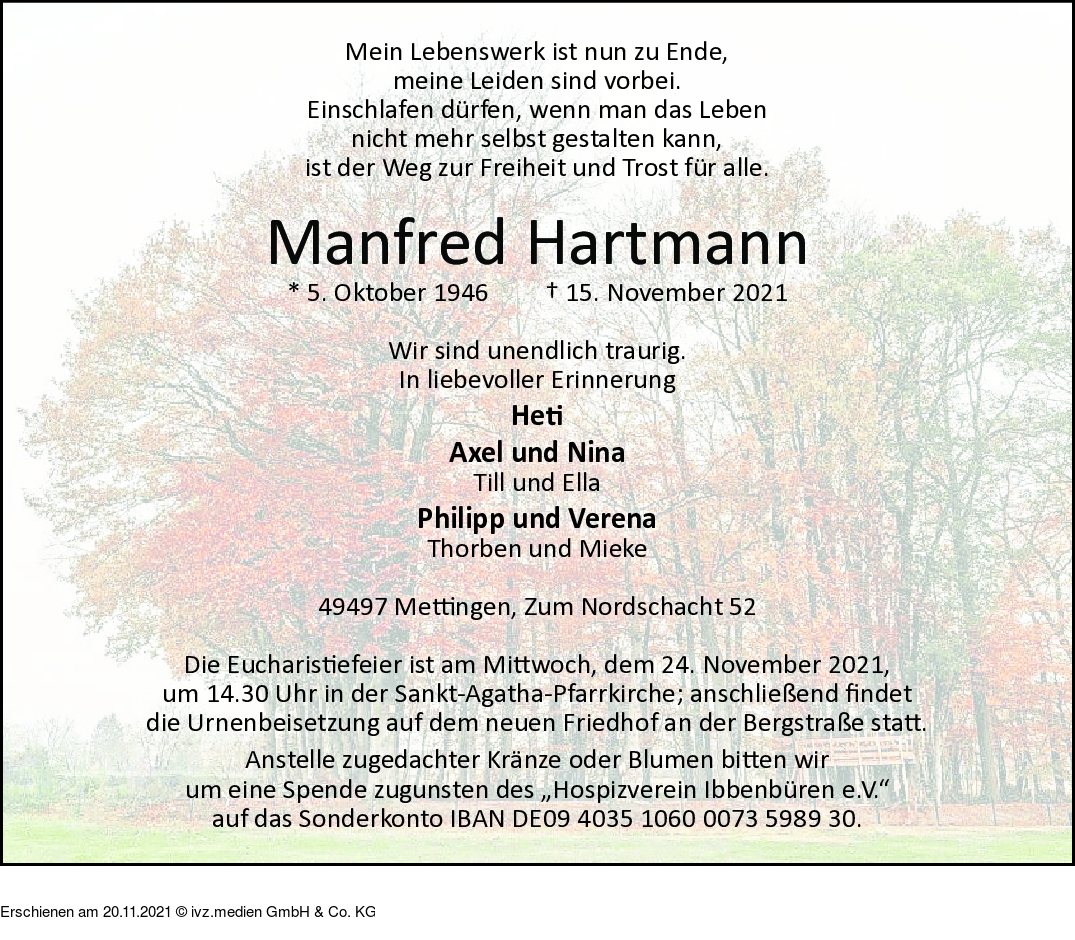 Mein Lebenswerk ist nun zu Ende,
meine Leiden sind vorbei.
Einschlafen dürfen, wenn man das Leben
nicht mehr selbst gestalten kann,
ist der Weg zur Freiheit und Trost für alle.

Manfred Hartmann

* 5. Oktober 1946 † 15. November 2021

Wir sind unendlich traurig.
In liebevoller Erinnerung

Heti

Axel und Nina
Till und Ella

Philipp und Verena
Thorben und Mieke

49497 Mettingen, Zum Nordschacht 52

Die Eucharistiefeier ist am Mittwoch, dem 24. November 2021, um 14.30 Uhr in der Sankt-Agatha-Pfarrkirche; anschließend findet die Urnenbeisetzung auf dem neuen Friedhof an der Bergstraße statt.

Anstelle zugedachter Kränze oder Blumen bitten wir um eine Spende zugunsten des „Hospizverein Ibbenbüren e.V.“ auf das Sonderkonto IBAN DE09 4035 1060 0073 5989 30.

Erschienen am 20.11.2021 © ivz.medien GmbH & Co. KG